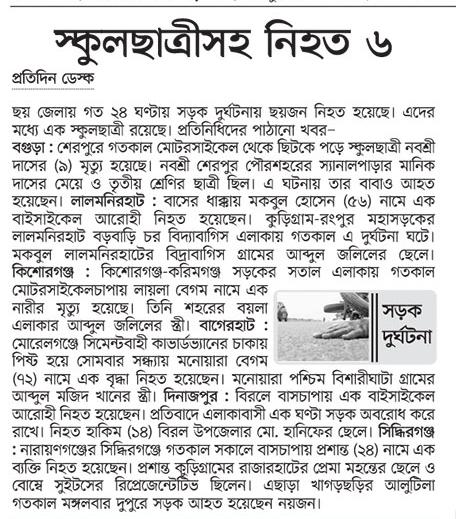 স্কুলছাত্রীসহ নিহত ৬

প্রতিদিন ডেস্ক

ছয় জেলায় গত ২৪ ঘণ্টায় সড়ক দুর্ঘটনায় ছয়জন নিহত হয়েছে। এদের মধ্যে এক স্কুলছাত্রী রয়েছে। প্রতিনিধিদের পাঠানো খবর–
বগুড়া : শেরপুরে গতকাল মোটরসাইকেল থেকে ছিটকে পড়ে স্কুলছাত্রী নবশ্রী দাসের (৯) মৃত্যু হয়েছে। নবশ্রী শেরপুর পৌরশহরের স্যানালপাড়ার মানিক দাসের মেয়ে ও তৃতীয় শ্রেণির ছাত্রী ছিল। এ ঘটনায় তার বাবাও আহত হয়েছেন। লালমনিরহাট : বাসের ধাক্কায় মকবুল হোসেন (৫৬) নামে এক বাইসাইকেল আরোহী নিহত হয়েছেন। কুড়িগ্রাম-রংপুর মহাসড়কের লালমনিরহাট বড়বাড়ি চর বিদ্যাবাগিস এলাকায় গতকাল এ দুর্ঘটনা ঘটে। মকবুল লালমনিরহাটের বিদ্রাবাগিস গ্রামের আব্দুল জলিলের ছেলে। কিশোরগঞ্জ : কিশোরগঞ্জ-করিমগঞ্জ সড়কের সতাল এলাকায় গতকাল মোটরসাইকেলচাপায় লায়লা বেগম নামে এক নারীর মৃত্যু হয়েছে। তিনি শহরের বয়লা এলাকার আব্দুল জলিলের স্ত্রী। বাগেরহাট : মোরেলগঞ্জে সিমেন্টবাহী কাভার্ডভ্যানের চাকায় পিষ্ট হয়ে সোমবার সন্ধ্যায় মনোয়ারা বেগম (৭২) নামে এক বৃদ্ধা নিহত হয়েছেন। মনোয়ারা পশ্চিম বিশারীঘাটা গ্রামের আব্দুল মজিদ খানের স্ত্রী। দিনাজপুর : বিরলে বাসচাপায় এক বাইসাইকেল আরোহী নিহত হয়েছেন। প্রতিবাদে এলাকাবাসী এক ঘণ্টা সড়ক অবরোধ করে রাখে। নিহত হাকিম (১৪) বিরল উপজেলার মো. হানিফের ছেলে। সিদ্ধিরগঞ্জ : নারায়ণগঞ্জের সিদ্ধিরগঞ্জে গতকাল সকালে বাসচাপায় প্রশান্ত (২৪) নামে এক ব্যক্তি নিহত হয়েছেন। প্রশান্ত কুড়িগ্রামের রাজারহাটের প্রেমা মহন্তের ছেলে ও বোম্বে সুইটসের রিপ্রেজেন্টেটিভ ছিলেন। এছাড়া খাগড়ছড়ির আলুটিলা গতকাল মঙ্গলবার দুপুরে সড়ক আহত হয়েছেন নয়জন।

সড়ক দুর্ঘটনা